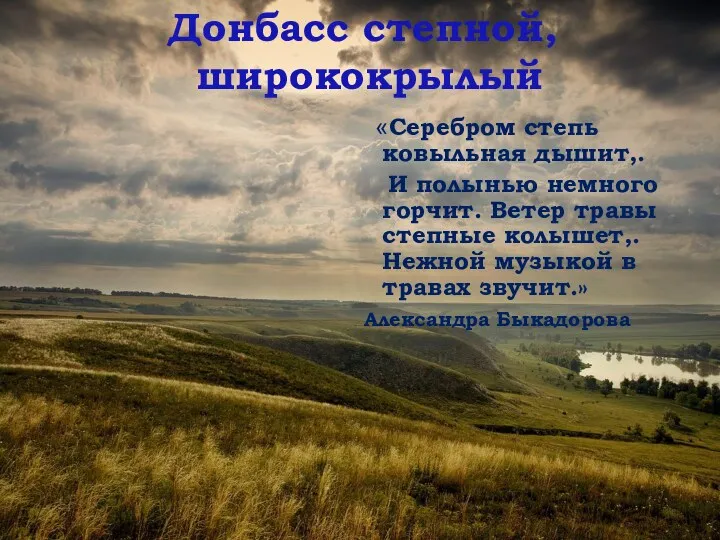 Донбасс степной, ширококрылый

«Серебром степь ковыльная дышит,.
И полынью немного горчит. Ветер травы степные колышет,.
Нежной музыкой в травах звучит.»

Александра Быкадорова